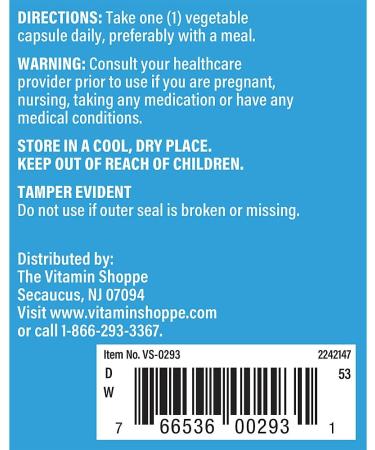 DIRECTIONS: Take one (1) vegetable capsule daily, preferably with a meal.

WARNING: Consult your healthcare provider prior to use if you are pregnant, nursing, taking any medication or have any medical conditions.

STORE IN A COOL, DRY PLACE.
KEEP OUT OF REACH OF CHILDREN.

TAMPER EVIDENT
Do not use if outer seal is broken or missing.

Distributed by:
The Vitamin Shoppe
Secaucus, NJ 07094
Visit www.vitaminshoppe.com
or call 1-866-293-3367.

Item No. VS-0293
2242147
D
W
53
7 66536 00293 1